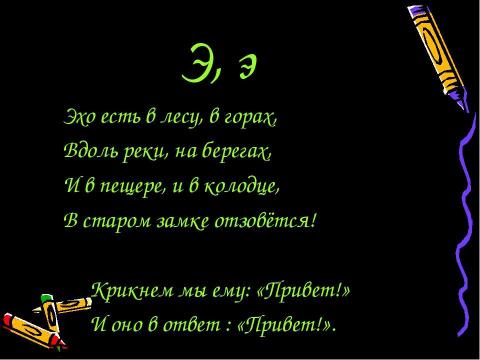 Э, э

Эхо есть в лесу, в горах,
Вдоль реки, на берегах,
И в пещере, и в колодце,
В старом замке отзовётся!

Крикнем мы ему: «Привет!»
И оно в ответ : «Привет!».